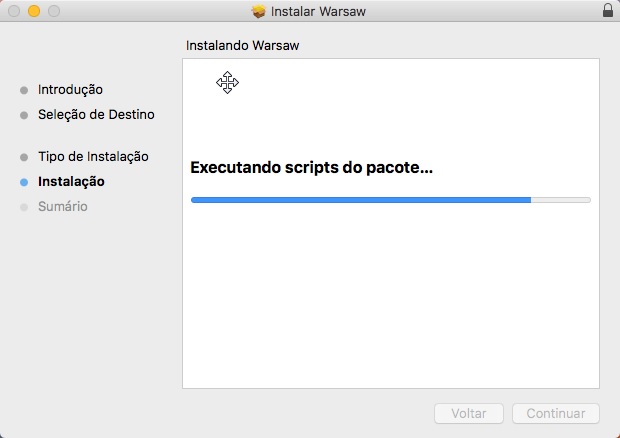 Instalar Warsaw

Instalando Warsaw

Introdução
Seleção de Destino

Tipo de Instalação
Instalação
Sumário

Executando scripts do pacote...

Voltar
Continuar